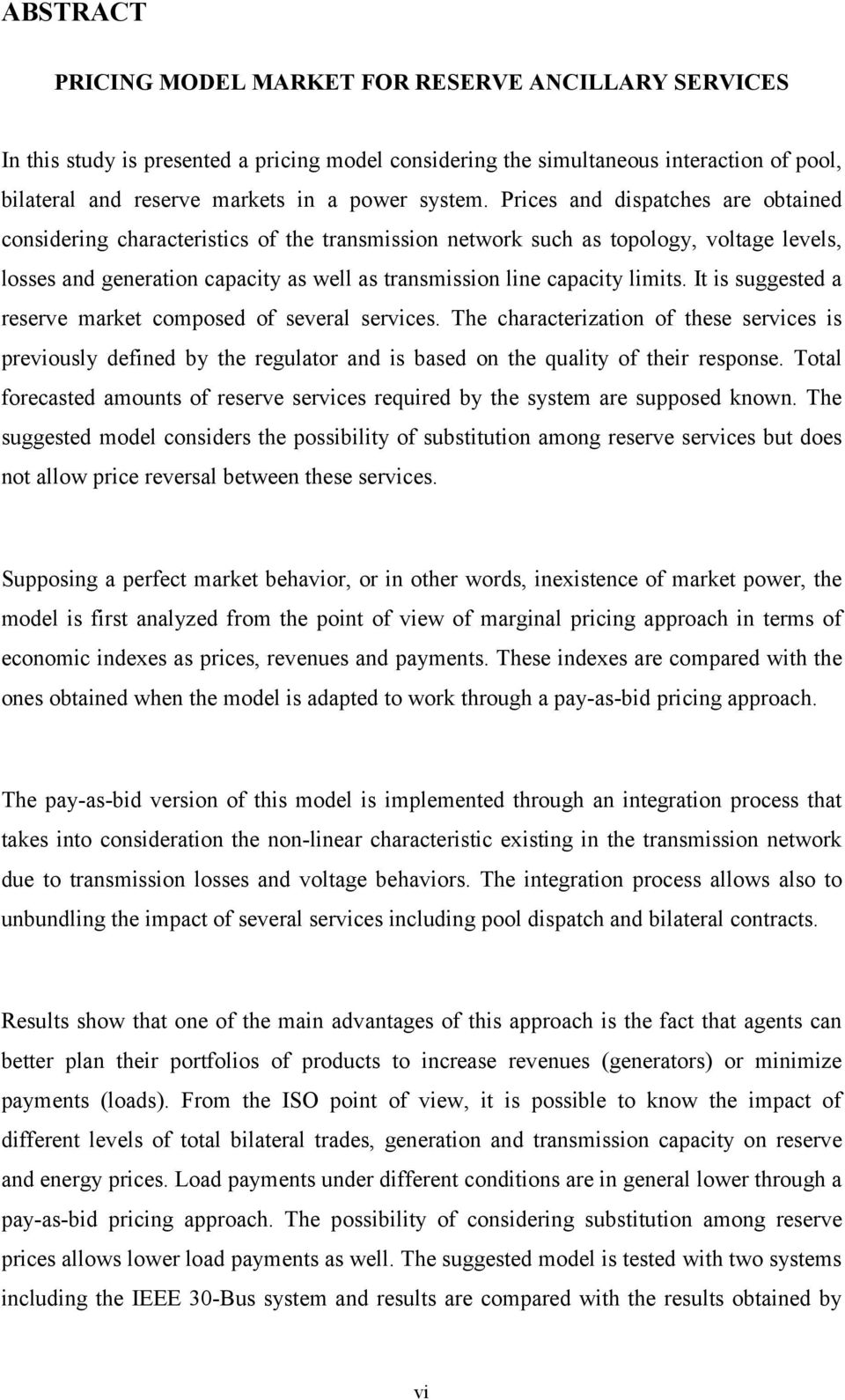 ABSTRACT

PRICING MODEL MARKET FOR RESERVE ANCILLARY SERVICES

In this study is presented a pricing model considering the simultaneous interaction of pool, bilateral and reserve markets in a power system. Prices and dispatches are obtained considering characteristics of the transmission network such as topology, voltage levels, losses and generation capacity as well as transmission line capacity limits. It is suggested a reserve market composed of several services. The characterization of these services is previously defined by the regulator and is based on the quality of their response. Total forecasted amounts of reserve services required by the system are supposed known. The suggested model considers the possibility of substitution among reserve services but does not allow price reversal between these services.

Supposing a perfect market behavior, or in other words, inexistence of market power, the model is first analyzed from the point of view of marginal pricing approach in terms of economic indexes as prices, revenues and payments. These indexes are compared with the ones obtained when the model is adapted to work through a pay-as-bid pricing approach.

The pay-as-bid version of this model is implemented through an integration process that takes into consideration the non-linear characteristic existing in the transmission network due to transmission losses and voltage behaviors. The integration process allows also to unbundling the impact of several services including pool dispatch and bilateral contracts.

Results show that one of the main advantages of this approach is the fact that agents can better plan their portfolios of products to increase revenues (generators) or minimize payments (loads). From the ISO point of view, it is possible to know the impact of different levels of total bilateral trades, generation and transmission capacity on reserve and energy prices. Load payments under different conditions are in general lower through a pay-as-bid pricing approach. The possibility of considering substitution among reserve prices allows lower load payments as well. The suggested model is tested with two systems including the IEEE 30-Bus system and results are compared with the results obtained by

vi